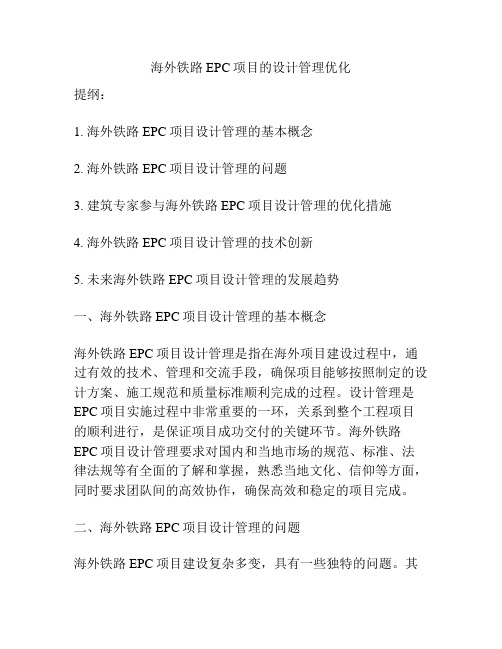 海外铁路 EPC 项目的设计管理优化

提纲：

1. 海外铁路 EPC 项目设计管理的基本概念

2. 海外铁路 EPC 项目设计管理的问题

3. 建筑专家参与海外铁路 EPC 项目设计管理的优化措施

4. 海外铁路 EPC 项目设计管理的技术创新

5. 未来海外铁路 EPC 项目设计管理的发展趋势

一、海外铁路 EPC 项目设计管理的基本概念

海外铁路 EPC 项目设计管理是指在海外项目建设过程中，通过有效的技术、管理和交流手段，确保项目能够按照制定的设计方案、施工规范和质量标准顺利完成的过程。设计管理是 EPC 项目实施过程中非常重要的一环，关系到整个工程项目的顺利进行，是保证项目成功交付的关键环节。海外铁路 EPC 项目设计管理要求对国内和当地市场的规范、标准、法律法规等有全面的了解和掌握，熟悉当地文化、信仰等方面，同时要求团队间的高效协作，确保高效和稳定的项目完成。

二、海外铁路 EPC 项目设计管理的问题

海外铁路 EPC 项目建设复杂多变，具有一些独特的问题。其